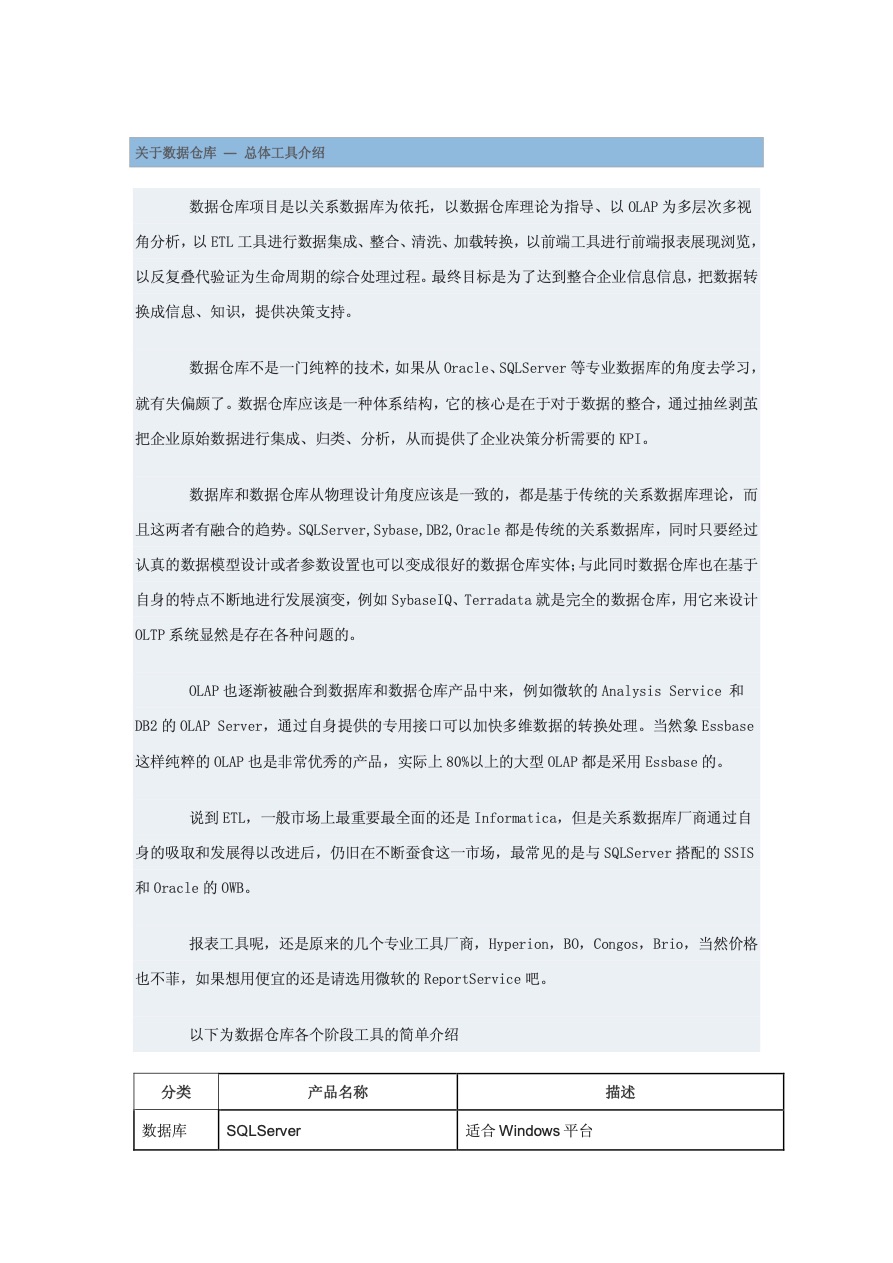 关于数据仓库 — 总体工具介绍

数据仓库项目是以关系数据库为依托，以数据仓库理论为指导、以 OLAP 为多层次多视角分析，以 ETL 工具进行数据集成、整合、清洗、加载转换，以前端工具进行前端报表展现浏览，以反复叠代验证为生命周期的综合处理过程。最终目标是为了达到整合企业信息信息，把数据转换成信息、知识，提供决策支持。

数据仓库不是一门纯粹的技术，如果从 Oracle、SQLServer 等专业数据库的角度去学习，就有失偏颇了。数据仓库应该是一种体系结构，它的核心是在于对于数据的整合，通过抽丝剥茧把企业原始数据进行集成、归类、分析，从而提供了企业决策分析需要的 KPI。

数据库和数据仓库从物理设计角度应该是一致的，都是基于传统的关系数据库理论，而且这两者有融合的趋势。SQLServer,Sybase,DB2,Oracle 都是传统的关系数据库，同时只要经过认真的数据模型设计或者参数设置也可以变成很好的数据仓库实体;与此同时数据仓库也在基于自身的特点不断地进行发展演变，例如 SybaseIQ、Terradata 就是完全的数据仓库，用它来设计 OLTP 系统显然是存在各种问题的。

OLAP 也逐渐被融合到数据库和数据仓库产品中来，例如微软的 Analysis Service 和 DB2 的 OLAP Server，通过自身提供的专用接口可以加快多维数据的转换处理。当然象 Essbase 这样纯粹的 OLAP 也是非常优秀的产品，实际上 80%以上的大型 OLAP 都是采用 Essbase 的。

说到 ETL，一般市场上最重要最全面的还是 Informatica，但是关系数据库厂商通过自身的吸取和发展得以改进后，仍旧在不断蚕食这一市场，最常见的是与 SQLServer 搭配的 SSIS 和 Oracle 的 OWB。

报表工具呢，还是原来的几个专业工具厂商，Hyperion，BO，Congos，Brio，当然价格也不菲，如果想用便宜的还是请选用微软的 ReportService 吧。

以下为数据仓库各个阶段工具的简单介绍

| 分类 | 产品名称 | 描述 |
|---|---|---|
| 数据库 | SQLServer | 适合 Windows 平台 |